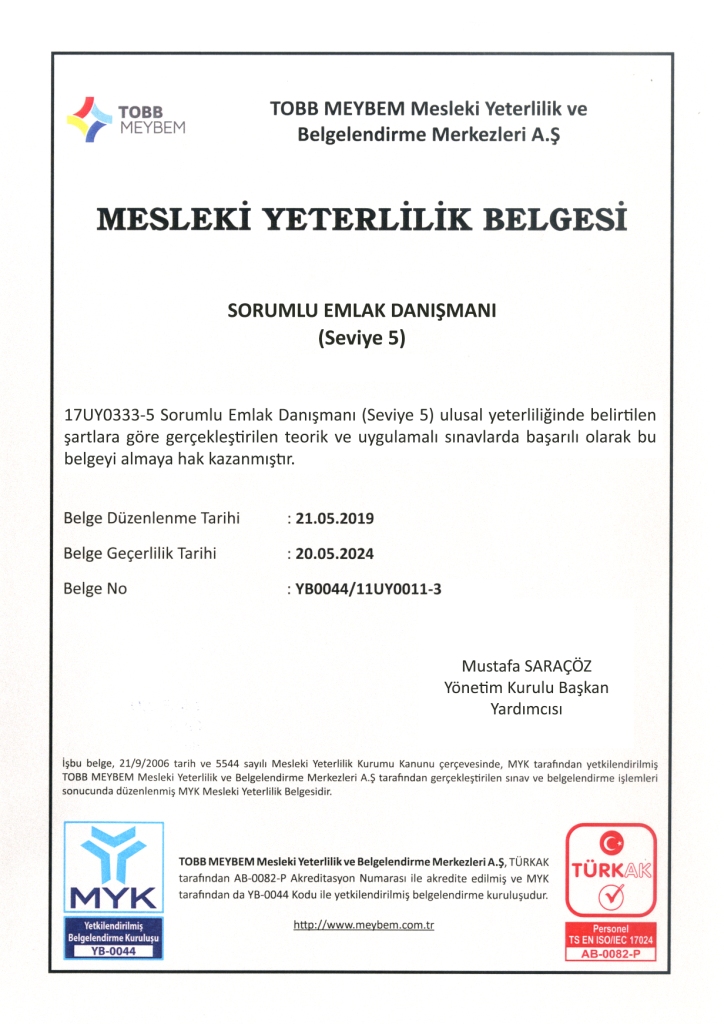 TOBB MEYBEM

TOBB MEYBEM Mesleki Yeterlilik ve Belgelendirme Merkezleri A.Ş

MESLEKİ YETERLİLİK BELGESİ

SORUMLU EMLAK DANIŞMANI
(Seviye 5)

17UY0333-5 Sorumlu Emlak Danışmanı (Seviye 5) ulusal yeterliliğinde belirtilen şartlara göre gerçekleştirilen teorik ve uygulamalı sınavlarda başarılı olarak bu belgeyi almaya hak kazanmıştır.

Belge Düzenlenme Tarihi : 21.05.2019

Belge Geçerlilik Tarihi : 20.05.2024

Belge No : YB0044/11UY0011-3

Mustafa SARAÇÖZ
Yönetim Kurulu Başkan Yardımcısı

İşbu belge, 21/9/2006 tarih ve 5544 sayılı Mesleki Yeterlilik Kurumu Kanunu çerçevesinde, MYK tarafından yetkilendirilmiş TOBB MEYBEM Mesleki Yeterlilik ve Belgelendirme Merkezleri A.Ş tarafından gerçekleştirilen sınav ve belgelendirme işlemleri sonucunda düzenlenmiş MYK Mesleki Yeterlilik Belgesidir.

MYK
Yetkilendirilmiş Belgelendirme Kuruluşu
YB-0044

TOBB MEYBEM Mesleki Yeterlilik ve Belgelendirme Merkezleri A.Ş, TÜRKAK tarafından AB-0082-P Akreditasyon Numarası ile akredite edilmiş ve MYK tarafından da YB-0044 Kodu ile yetkilendirilmiş belgelendirme kuruluşudur.

http://www.meybem.com.tr

TÜRKAK
Personel
TS EN ISO/IEC 17024
AB-0082-P